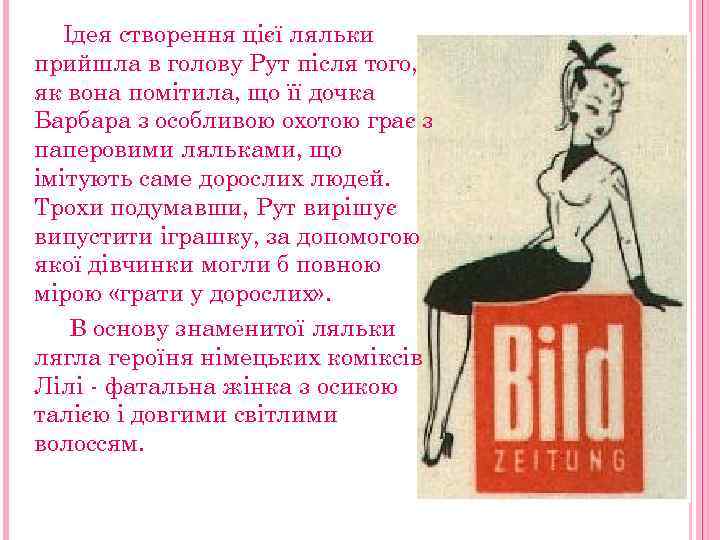 Ідея створення цієї ляльки прийшла в голову Рут після того, як вона помітила, що її дочка Барбара з особливою охотою грає з паперовими ляльками, що імітують саме дорослих людей. Трохи подумавши, Рут вирішує випустити іграшку, за допомогою якої дівчинки могли б повною мірою «грати у дорослих».

В основу знаменитої ляльки лягла героїня німецьких коміксів Лілі - фатальна жінка з осикою талією і довгими світлими волоссям.

Bild
ZEITUNG